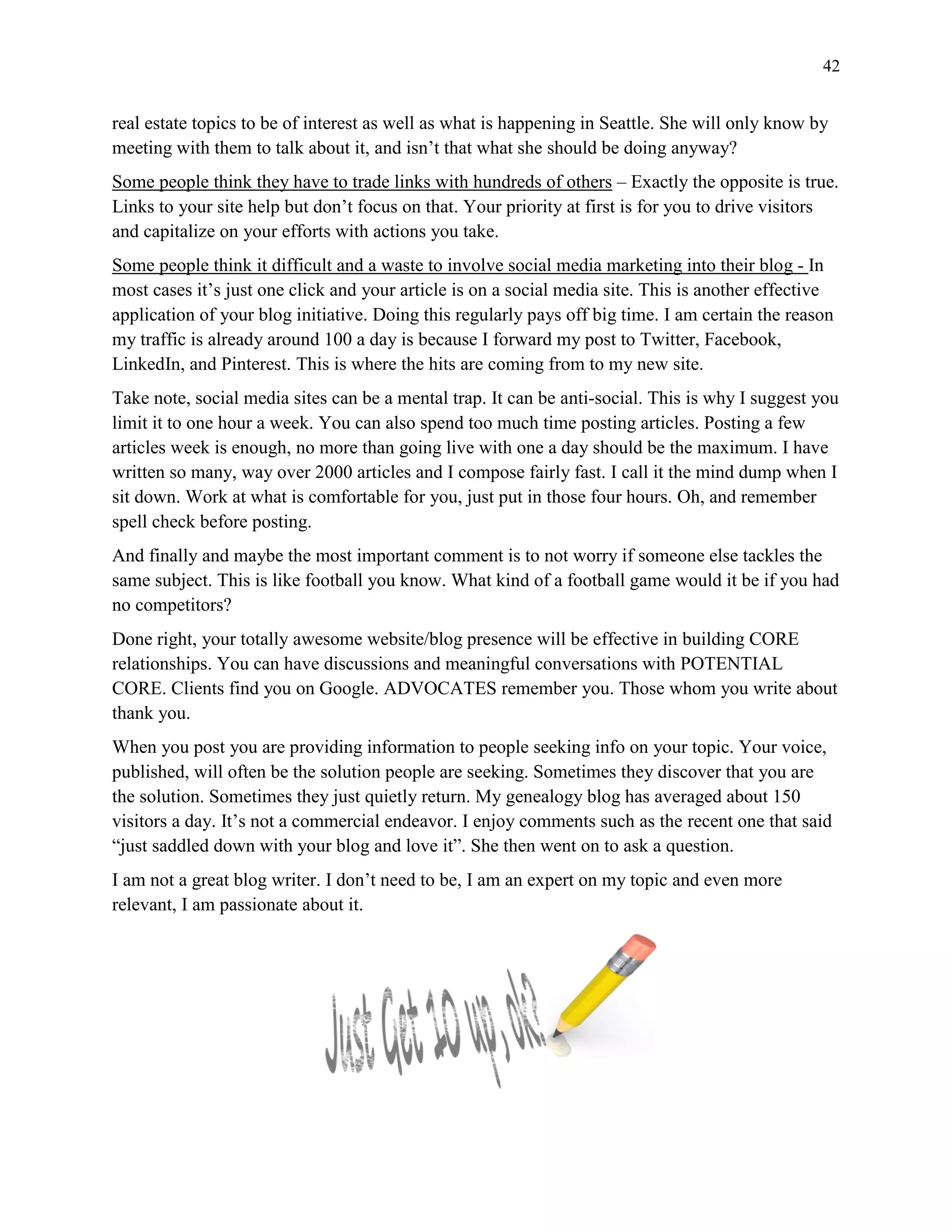 42

real estate topics to be of interest as well as what is happening in Seattle. She will only know by meeting with them to talk about it, and isn't that what she should be doing anyway?

Some people think they have to trade links with hundreds of others – Exactly the opposite is true. Links to your site help but don't focus on that. Your priority at first is for you to drive visitors and capitalize on your efforts with actions you take.

Some people think it difficult and a waste to involve social media marketing into their blog - In most cases it's just one click and your article is on a social media site. This is another effective application of your blog initiative. Doing this regularly pays off big time. I am certain the reason my traffic is already around 100 a day is because I forward my post to Twitter, Facebook, LinkedIn, and Pinterest. This is where the hits are coming from to my new site.

Take note, social media sites can be a mental trap. It can be anti-social. This is why I suggest you limit it to one hour a week. You can also spend too much time posting articles. Posting a few articles week is enough, no more than going live with one a day should be the maximum. I have written so many, way over 2000 articles and I compose fairly fast. I call it the mind dump when I sit down. Work at what is comfortable for you, just put in those four hours. Oh, and remember spell check before posting.

And finally and maybe the most important comment is to not worry if someone else tackles the same subject. This is like football you know. What kind of a football game would it be if you had no competitors?

Done right, your totally awesome website/blog presence will be effective in building CORE relationships. You can have discussions and meaningful conversations with POTENTIAL CORE. Clients find you on Google. ADVOCATES remember you. Those whom you write about thank you.

When you post you are providing information to people seeking info on your topic. Your voice, published, will often be the solution people are seeking. Sometimes they discover that you are the solution. Sometimes they just quietly return. My genealogy blog has averaged about 150 visitors a day. It's not a commercial endeavor. I enjoy comments such as the recent one that said "just saddled down with your blog and love it". She then went on to ask a question.

I am not a great blog writer. I don't need to be, I am an expert on my topic and even more relevant, I am passionate about it.

Just Get 10 up, ok?